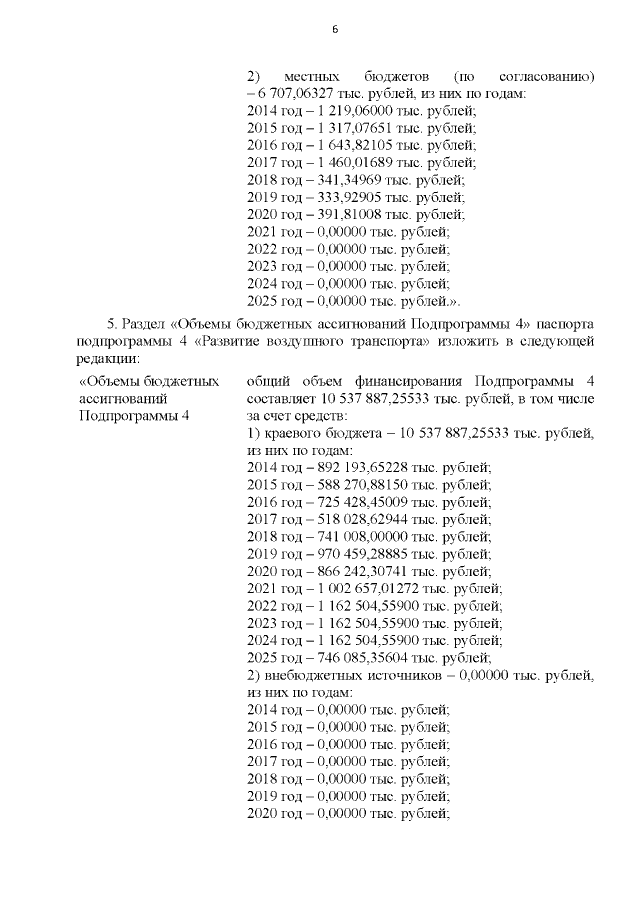 6

2) местных бюджетов (по согласованию) – 6 707,06327 тыс. рублей, из них по годам:
2014 год – 1 219,06000 тыс. рублей;
2015 год – 1 317,07651 тыс. рублей;
2016 год – 1 643,82105 тыс. рублей;
2017 год – 1 460,01689 тыс. рублей;
2018 год – 341,34969 тыс. рублей;
2019 год – 333,92905 тыс. рублей;
2020 год – 391,81008 тыс. рублей;
2021 год – 0,00000 тыс. рублей;
2022 год – 0,00000 тыс. рублей;
2023 год – 0,00000 тыс. рублей;
2024 год – 0,00000 тыс. рублей;
2025 год – 0,00000 тыс. рублей.».

5. Раздел «Объемы бюджетных ассигнований Подпрограммы 4» паспорта подпрограммы 4 «Развитие воздушного транспорта» изложить в следующей редакции:

«Объемы бюджетных ассигнований Подпрограммы 4

общий объем финансирования Подпрограммы 4 составляет 10 537 887,25533 тыс. рублей, в том числе за счет средств:
1) краевого бюджета – 10 537 887,25533 тыс. рублей, из них по годам:
2014 год – 892 193,65228 тыс. рублей;
2015 год – 588 270,88150 тыс. рублей;
2016 год – 725 428,45009 тыс. рублей;
2017 год – 518 028,62944 тыс. рублей;
2018 год – 741 008,00000 тыс. рублей;
2019 год – 970 459,28885 тыс. рублей;
2020 год – 866 242,30741 тыс. рублей;
2021 год – 1 002 657,01272 тыс. рублей;
2022 год – 1 162 504,55900 тыс. рублей;
2023 год – 1 162 504,55900 тыс. рублей;
2024 год – 1 162 504,55900 тыс. рублей;
2025 год – 746 085,35604 тыс. рублей;
2) внебюджетных источников – 0,00000 тыс. рублей, из них по годам:
2014 год – 0,00000 тыс. рублей;
2015 год – 0,00000 тыс. рублей;
2016 год – 0,00000 тыс. рублей;
2017 год – 0,00000 тыс. рублей;
2018 год – 0,00000 тыс. рублей;
2019 год – 0,00000 тыс. рублей;
2020 год – 0,00000 тыс. рублей;